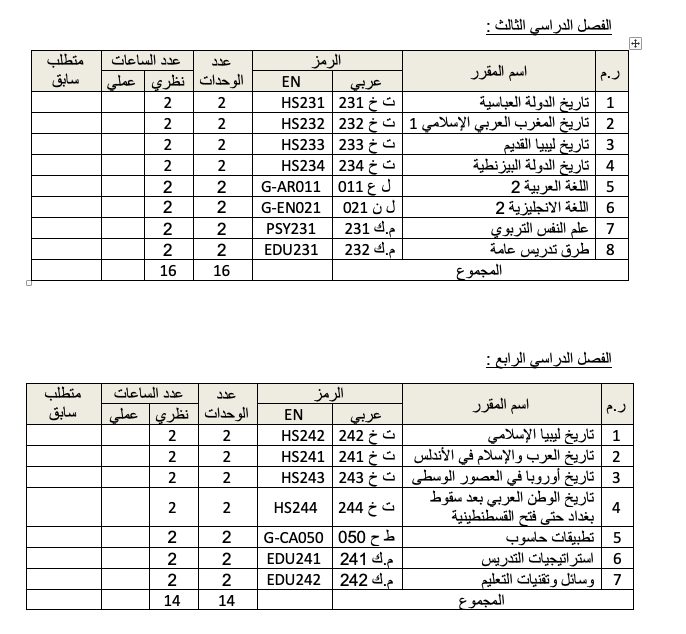 الفصل الدراسي الثالث :

| ر.م | اسم المقرر | الرمز عربي | الرمز EN | عدد الوحدات | عدد الساعات نظري | عدد الساعات عملي | متطلب سابق |
|---|---|---|---|---|---|---|---|
| 1 | تاريخ الدولة العباسية | ت خ 231 | HS231 | 2 | 2 | | |
| 2 | تاريخ المغرب العربي الإسلامي 1 | ت خ 232 | HS232 | 2 | 2 | | |
| 3 | تاريخ ليبيا القديم | ت خ 233 | HS233 | 2 | 2 | | |
| 4 | تاريخ الدولة البيزنطية | ت خ 234 | HS234 | 2 | 2 | | |
| 5 | اللغة العربية 2 | ل ع 011 | G-AR011 | 2 | 2 | | |
| 6 | اللغة الانجليزية 2 | ل ن 021 | G-EN021 | 2 | 2 | | |
| 7 | علم النفس التربوي | م.ك 231 | PSY231 | 2 | 2 | | |
| 8 | طرق تدريس عامة | م.ك 232 | EDU231 | 2 | 2 | | |
| | المجموع | | | 16 | 16 | | |

الفصل الدراسي الرابع :

| ر.م | اسم المقرر | الرمز عربي | الرمز EN | عدد الوحدات | عدد الساعات نظري | عدد الساعات عملي | متطلب سابق |
|---|---|---|---|---|---|---|---|
| 1 | تاريخ ليبيا الإسلامي | ت خ 242 | HS242 | 2 | 2 | | |
| 2 | تاريخ العرب والإسلام في الأندلس | ت خ 241 | HS241 | 2 | 2 | | |
| 3 | تاريخ أوروبا في العصور الوسطى | ت خ 243 | HS243 | 2 | 2 | | |
| 4 | تاريخ الوطن العربي بعد سقوط بغداد حتى فتح القسطنطينية | ت خ 244 | HS244 | 2 | 2 | | |
| 5 | تطبيقات حاسوب | ط ح 050 | G-CA050 | 2 | 2 | | |
| 6 | استراتيجيات التدريس | م.ك 241 | EDU241 | 2 | 2 | | |
| 7 | وسائل وتقنيات التعليم | م.ك 242 | EDU242 | 2 | 2 | | |
| | المجموع | | | 14 | 14 | | |